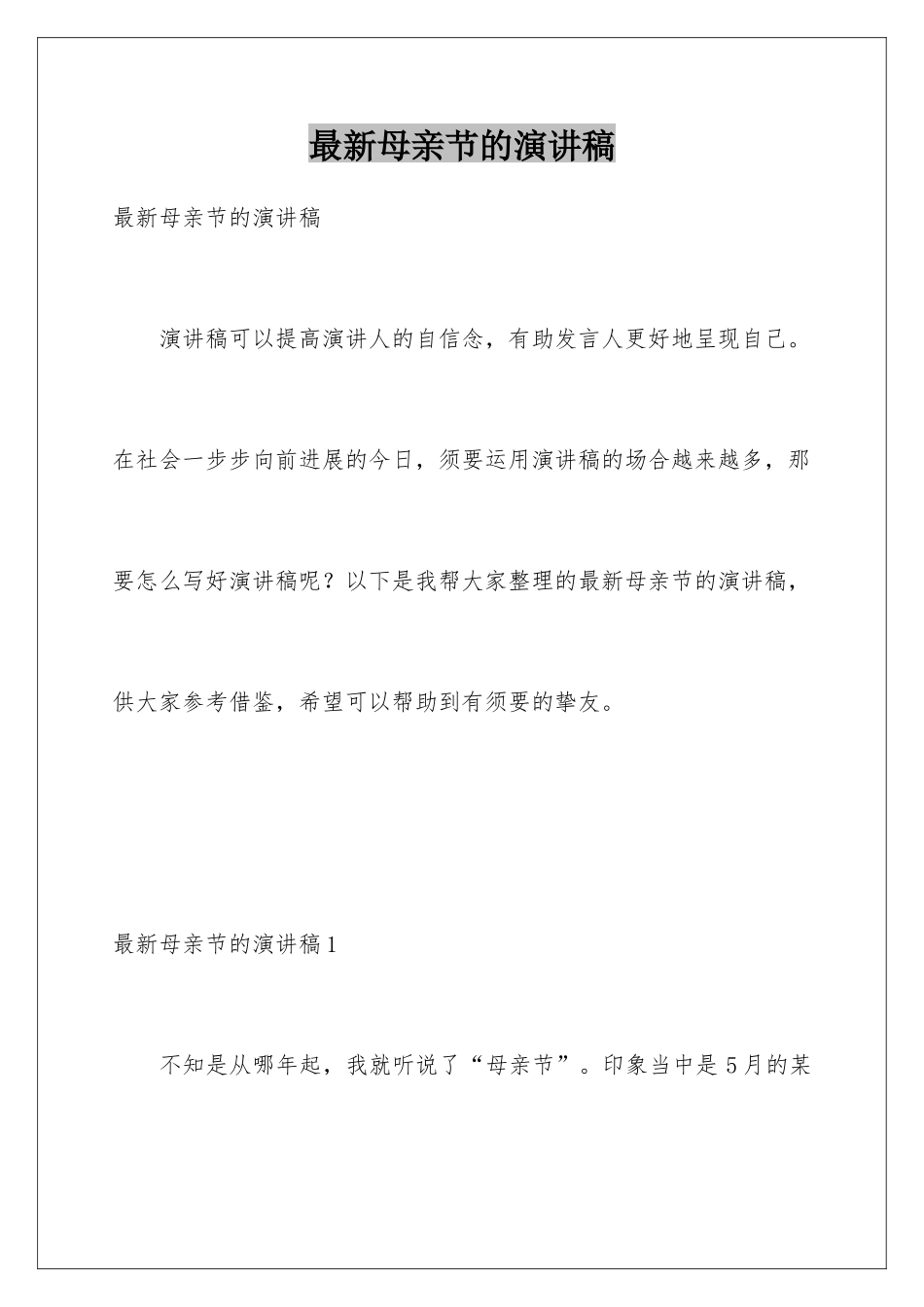 最新母亲节的演讲稿

最新母亲节的演讲稿

演讲稿可以提高演讲人的自信念，有助发言人更好地呈现自己。在社会一步步向前进展的今日，须要运用演讲稿的场合越来越多，那要怎么写好演讲稿呢？以下是我帮大家整理的最新母亲节的演讲稿，供大家参考借鉴，希望可以帮助到有须要的挚友。

最新母亲节的演讲稿1

不知是从哪年起，我就听说了“母亲节”。印象当中是5月的某